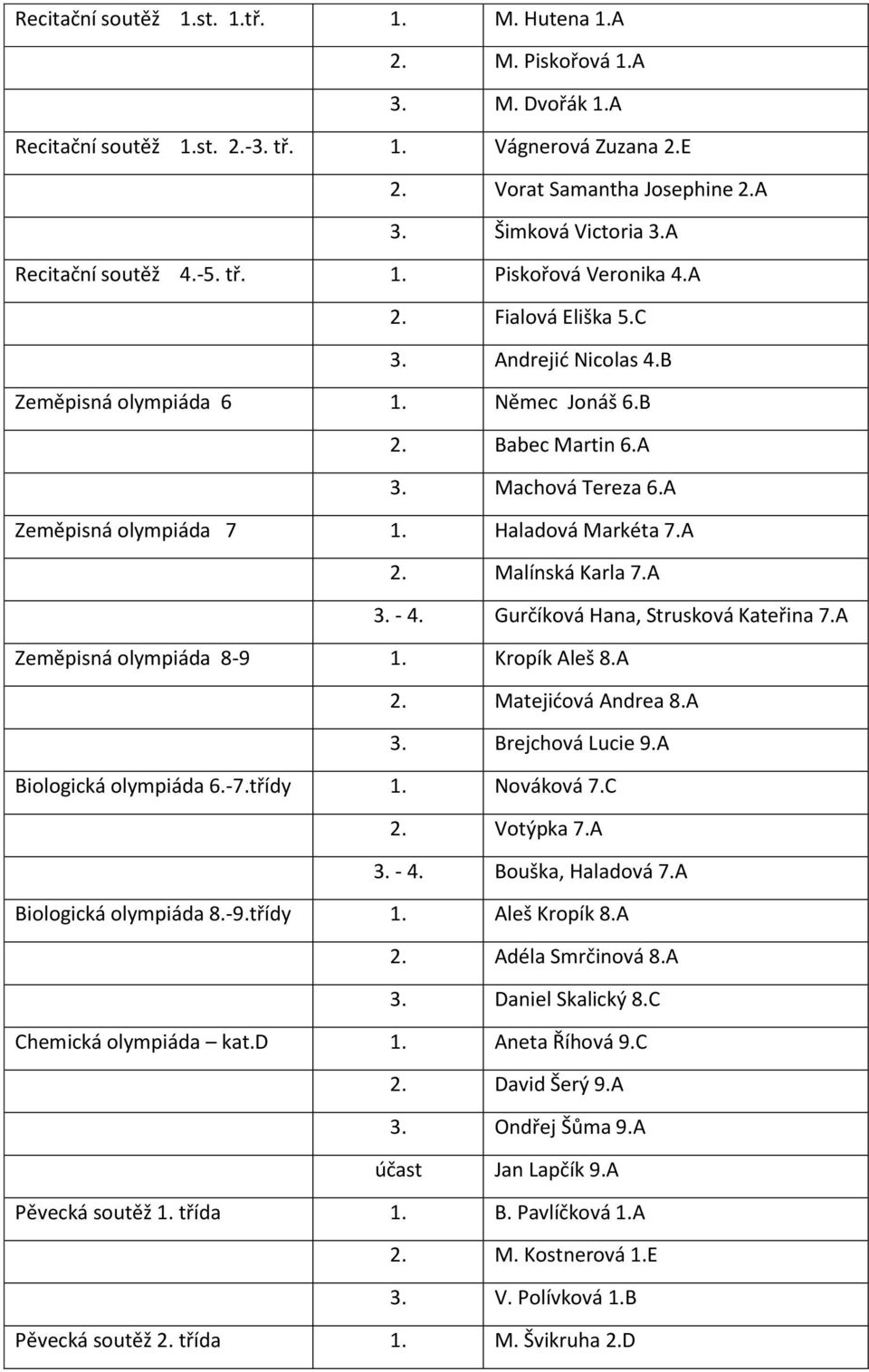 | | | |
|---|---|---|
| Recitační soutěž 1.st. 1.tř. | 1. | M. Hutena 1.A |
| | 2. | M. Piskořová 1.A |
| | 3. | M. Dvořák 1.A |
| Recitační soutěž 1.st. 2.-3. tř. | 1. | Vágnerová Zuzana 2.E |
| | 2. | Vorat Samantha Josephine 2.A |
| | 3. | Šimková Victoria 3.A |
| Recitační soutěž 4.-5. tř. | 1. | Piskořová Veronika 4.A |
| | 2. | Fialová Eliška 5.C |
| | 3. | Andrejić Nicolas 4.B |
| Zeměpisná olympiáda 6 | 1. | Němec Jonáš 6.B |
| | 2. | Babec Martin 6.A |
| | 3. | Machová Tereza 6.A |
| Zeměpisná olympiáda 7 | 1. | Haladová Markéta 7.A |
| | 2. | Malínská Karla 7.A |
| | 3. - 4. | Gurčíková Hana, Strusková Kateřina 7.A |
| Zeměpisná olympiáda 8-9 | 1. | Kropík Aleš 8.A |
| | 2. | Matejićová Andrea 8.A |
| | 3. | Brejchová Lucie 9.A |
| Biologická olympiáda 6.-7.třídy | 1. | Nováková 7.C |
| | 2. | Votýpka 7.A |
| | 3. - 4. | Bouška, Haladová 7.A |
| Biologická olympiáda 8.-9.třídy | 1. | Aleš Kropík 8.A |
| | 2. | Adéla Smrčinová 8.A |
| | 3. | Daniel Skalický 8.C |
| Chemická olympiáda – kat.D | 1. | Aneta Říhová 9.C |
| | 2. | David Šerý 9.A |
| | 3. | Ondřej Šůma 9.A |
| | účast | Jan Lapčík 9.A |
| Pěvecká soutěž 1. třída | 1. | B. Pavlíčková 1.A |
| | 2. | M. Kostnerová 1.E |
| | 3. | V. Polívková 1.B |
| Pěvecká soutěž 2. třída | 1. | M. Švikruha 2.D |